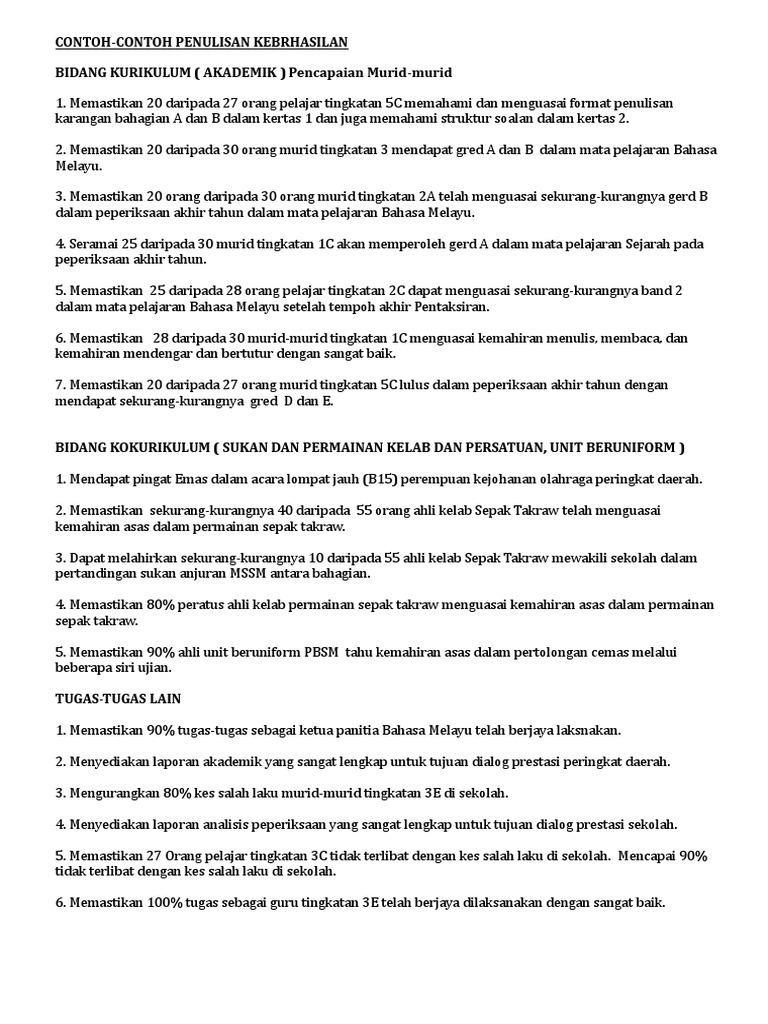 CONTOH-CONTOH PENULISAN KEBRHASILAN

BIDANG KURIKULUM ( AKADEMIK ) Pencapaian Murid-murid

1. Memastikan 20 daripada 27 orang pelajar tingkatan 5C memahami dan menguasai format penulisan karangan bahagian A dan B dalam kertas 1 dan juga memahami struktur soalan dalam kertas 2.

2. Memastikan 20 daripada 30 orang murid tingkatan 3 mendapat gred A dan B dalam mata pelajaran Bahasa Melayu.

3. Memastikan 20 orang daripada 30 orang murid tingkatan 2A telah menguasai sekurang-kurangnya gerd B dalam peperiksaan akhir tahun dalam mata pelajaran Bahasa Melayu.

4. Seramai 25 daripada 30 murid tingkatan 1C akan memperoleh gerd A dalam mata pelajaran Sejarah pada peperiksaan akhir tahun.

5. Memastikan 25 daripada 28 orang pelajar tingkatan 2C dapat menguasai sekurang-kurangnya band 2 dalam mata pelajaran Bahasa Melayu setelah tempoh akhir Pentaksiran.

6. Memastikan 28 daripada 30 murid-murid tingkatan 1C menguasai kemahiran menulis, membaca, dan kemahiran mendengar dan bertutur dengan sangat baik.

7. Memastikan 20 daripada 27 orang murid tingkatan 5C lulus dalam peperiksaan akhir tahun dengan mendapat sekurang-kurangnya gred D dan E.

BIDANG KOKURIKULUM ( SUKAN DAN PERMAINAN KELAB DAN PERSATUAN, UNIT BERUNIFORM )

1. Mendapat pingat Emas dalam acara lompat jauh (B15) perempuan kejohanan olahraga peringkat daerah.

2. Memastikan sekurang-kurangnya 40 daripada 55 orang ahli kelab Sepak Takraw telah menguasai kemahiran asas dalam permainan sepak takraw.

3. Dapat melahirkan sekurang-kurangnya 10 daripada 55 ahli kelab Sepak Takraw mewakili sekolah dalam pertandingan sukan anjuran MSSM antara bahagian.

4. Memastikan 80% peratus ahli kelab permainan sepak takraw menguasai kemahiran asas dalam permainan sepak takraw.

5. Memastikan 90% ahli unit beruniform PBSM tahu kemahiran asas dalam pertolongan cemas melalui beberapa siri ujian.

TUGAS-TUGAS LAIN

1. Memastikan 90% tugas-tugas sebagai ketua panitia Bahasa Melayu telah berjaya laksnakan.

2. Menyediakan laporan akademik yang sangat lengkap untuk tujuan dialog prestasi peringkat daerah.

3. Mengurangkan 80% kes salah laku murid-murid tingkatan 3E di sekolah.

4. Menyediakan laporan analisis peperiksaan yang sangat lengkap untuk tujuan dialog prestasi sekolah.

5. Memastikan 27 Orang pelajar tingkatan 3C tidak terlibat dengan kes salah laku di sekolah. Mencapai 90% tidak terlibat dengan kes salah laku di sekolah.

6. Memastikan 100% tugas sebagai guru tingkatan 3E telah berjaya dilaksanakan dengan sangat baik.